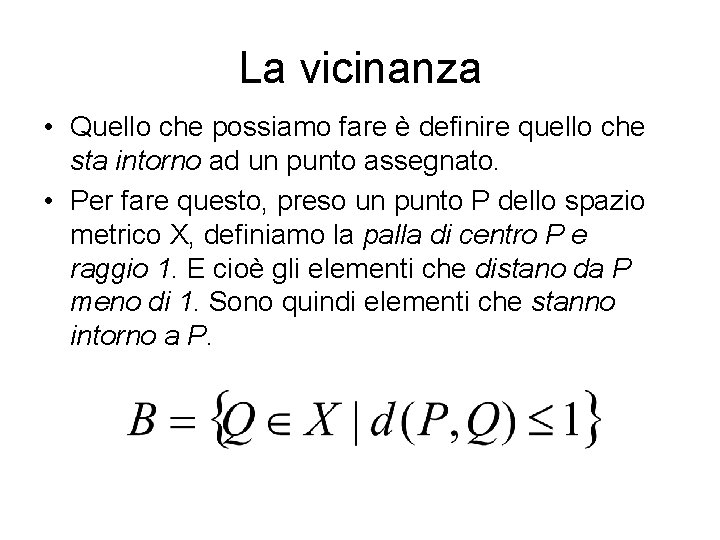 La vicinanza

• Quello che possiamo fare è definire quello che sta intorno ad un punto assegnato.

• Per fare questo, preso un punto P dello spazio metrico X, definiamo la palla di centro P e raggio 1. E cioè gli elementi che distano da P meno di 1. Sono quindi elementi che stanno intorno a P.

$B = \{Q \in X \mid d(P,Q) \leq 1\}$